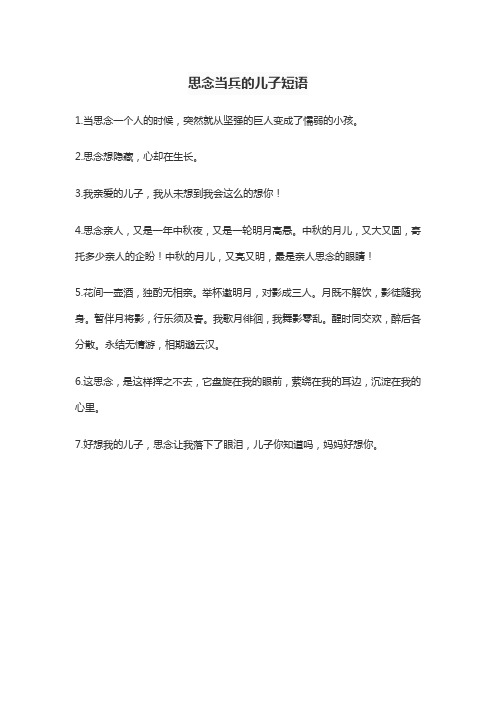 思念当兵的儿子短语

1.当思念一个人的时候，突然就从坚强的巨人变成了懦弱的小孩。

2.思念想隐藏，心却在生长。

3.我亲爱的儿子，我从未想到我会这么的想你！

4.思念亲人，又是一年中秋夜，又是一轮明月高悬。中秋的月儿，又大又圆，寄托多少亲人的企盼！中秋的月儿，又亮又明，最是亲人思念的眼睛！

5.花间一壶酒，独酌无相亲。举杯邀明月，对影成三人。月既不解饮，影徒随我身。暂伴月将影，行乐须及春。我歌月徘徊，我舞影零乱。醒时同交欢，醉后各分散。永结无情游，相期邈云汉。

6.这思念，是这样挥之不去，它盘旋在我的眼前，萦绕在我的耳边，沉淀在我的心里。

7.好想我的儿子，思念让我落下了眼泪，儿子你知道吗，妈妈好想你。